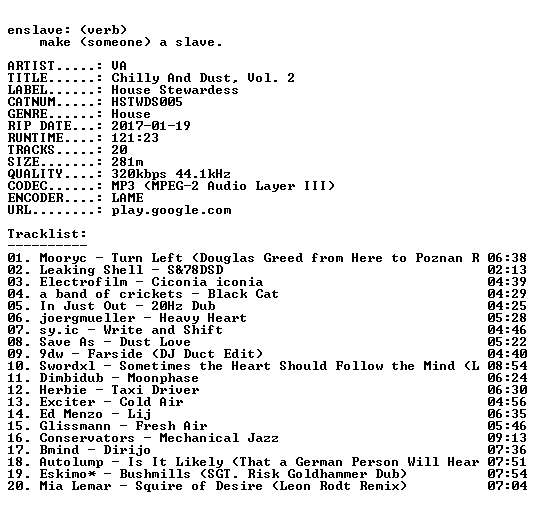 enslave: (verb)
    make (someone) a slave.

ARTIST.....: VA
TITLE......: Chilly And Dust, Vol. 2
LABEL......: House Stewardess
CATNUM.....: HSTWDS005
GENRE......: House
RIP DATE...: 2017-01-19
RUNTIME....: 121:23
TRACKS.....: 20
SIZE.......: 281m
QUALITY....: 320kbps 44.1kHz
CODEC......: MP3 (MPEG-2 Audio Layer III)
ENCODER....: LAME
URL........: play.google.com

Tracklist:
----------
01. Mooryc - Turn Left (Douglas Greed from Here to Poznan R 06:38
02. Leaking Shell - S&78DSD 02:13
03. Electrofilm - Ciconia iconia 04:39
04. a band of crickets - Black Cat 04:29
05. In Just Out - 20Hz Dub 04:25
06. joergmueller - Heavy Heart 05:28
07. sy.ic - Write and Shift 04:46
08. Save As - Dust Love 05:22
09. 9dw - Farside (DJ Duct Edit) 04:40
10. Swordxl - Sometimes the Heart Should Follow the Mind (L 08:54
11. Dimbidub - Moonphase 06:24
12. Herbie - Taxi Driver 06:30
13. Exciter - Cold Air 04:56
14. Ed Menzo - Lij 06:35
15. Glissmann - Fresh Air 05:46
16. Conservators - Mechanical Jazz 09:13
17. Bmind - Dirijo 07:36
18. Autolump - Is It Likely (That a German Person Will Hear 07:51
19. Eskimo* - Bushmills (SGT. Risk Goldhammer Dub) 07:54
20. Mia Lemar - Squire of Desire (Leon Rodt Remix) 07:04